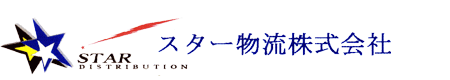 STAR
DISTRIBUTION
スター物流株式会社